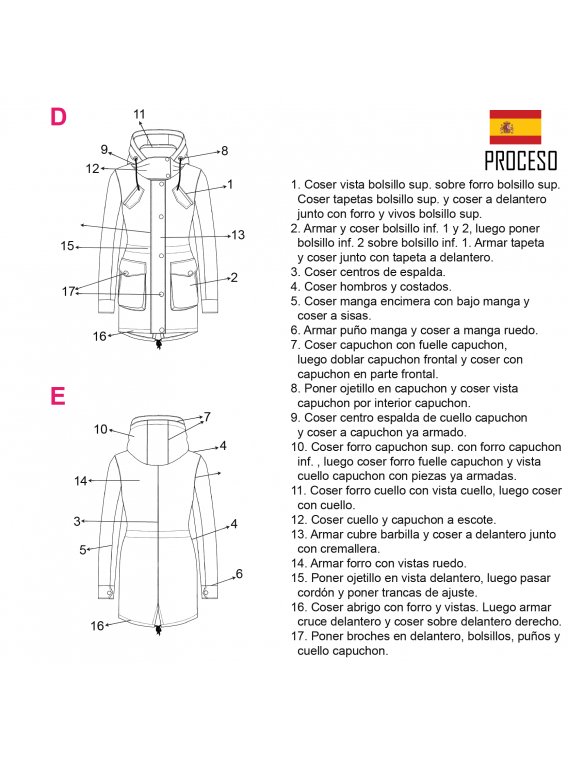 D

11
9
8
12
1
13
15
2
17
16

E

7
10
4
14
3
4
5
6
16

PROCESO

1. Coser vista bolsillo sup. sobre forro bolsillo sup. Coser tapetas bolsillo sup. y coser a delantero junto con forro y vivos bolsillo sup.
2. Armar y coser bolsillo inf. 1 y 2, luego poner bolsillo inf. 2 sobre bolsillo inf. 1. Armar tapeta y coser junto con tapeta a delantero.
3. Coser centros de espalda.
4. Coser hombros y costados.
5. Coser manga encimera con bajo manga y coser a sisas.
6. Armar puño manga y coser a manga ruedo.
7. Coser capuchon con fuelle capuchon, luego doblar capuchon frontal y coser con capuchon en parte frontal.
8. Poner ojetillo en capuchon y coser vista capuchon por interior capuchon.
9. Coser centro espalda de cuello capuchon y coser a capuchon ya armado.
10. Coser forro capuchon sup. con forro capuchon inf. , luego coser forro fuelle capuchon y vista cuello capuchon con piezas ya armadas.
11. Coser forro cuello con vista cuello, luego coser con cuello.
12. Coser cuello y capuchon a escote.
13. Armar cubre barbilla y coser a delantero junto con cremallera.
14. Armar forro con vistas ruedo.
15. Poner ojetillo en vista delantero, luego pasar cordón y poner trancas de ajuste.
16. Coser abrigo con forro y vistas. Luego armar cruce delantero y coser sobre delantero derecho.
17. Poner broches en delantero, bolsillos, puños y cuello capuchon.